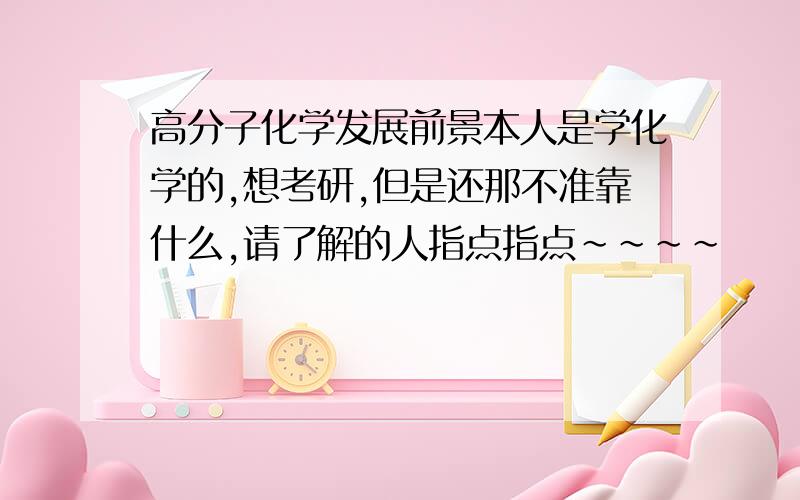 高分子化学发展前景本人是学化学的,想考研,但是还那不准靠什么,请了解的人指点指点~~~~